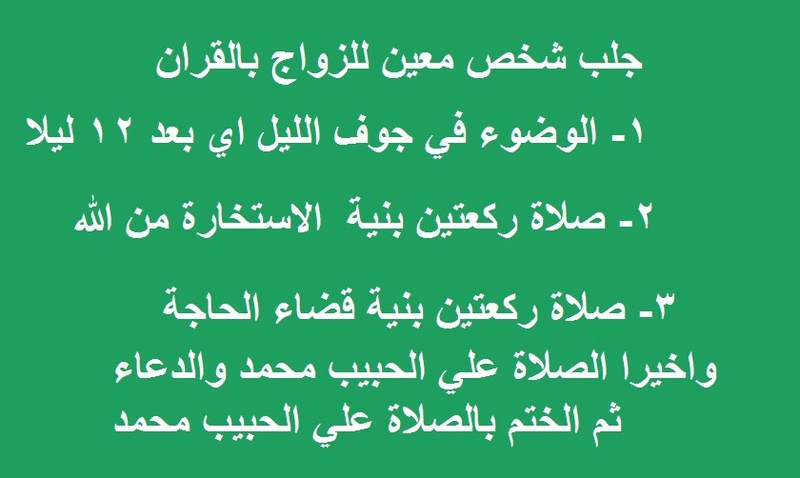 جلب شخص معين للزواج بالقران

١- الوضوء في جوف الليل اي بعد ١٢ ليلا

٢- صلاة ركعتين بنية الاستخارة من الله

٣- صلاة ركعتين بنية قضاء الحاجة

واخيرا الصلاة علي الحبيب محمد والدعاء

ثم الختم بالصلاة علي الحبيب محمد